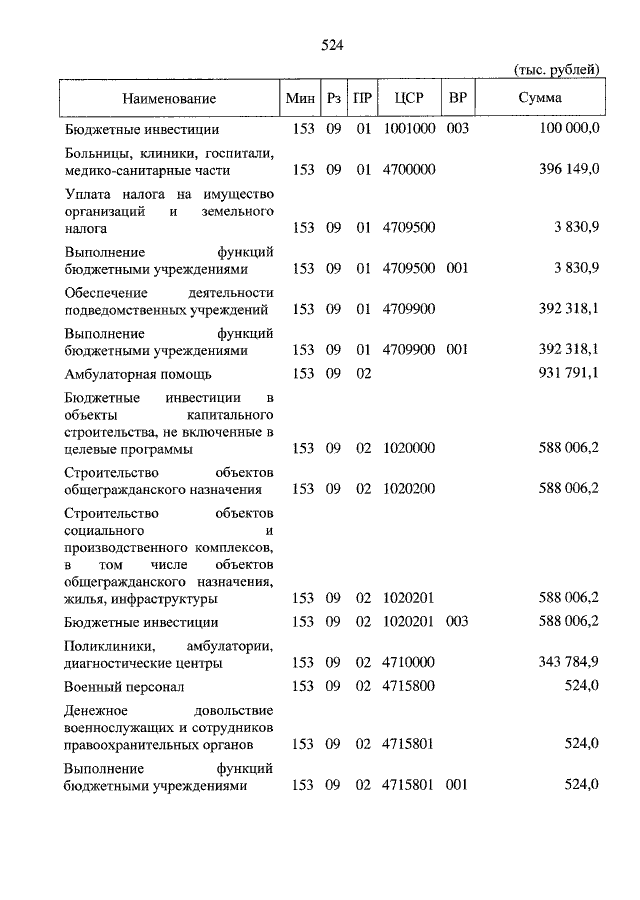 524

(тыс. рублей)

| Наименование | Мин | Рз | ПР | ЦСР | ВР | Сумма |
|---|---|---|---|---|---|---|
| Бюджетные инвестиции | 153 | 09 | 01 | 1001000 | 003 | 100 000,0 |
| Больницы, клиники, госпитали, медико-санитарные части | 153 | 09 | 01 | 4700000 | | 396 149,0 |
| Уплата налога на имущество организаций и земельного налога | 153 | 09 | 01 | 4709500 | | 3 830,9 |
| Выполнение функций бюджетными учреждениями | 153 | 09 | 01 | 4709500 | 001 | 3 830,9 |
| Обеспечение деятельности подведомственных учреждений | 153 | 09 | 01 | 4709900 | | 392 318,1 |
| Выполнение функций бюджетными учреждениями | 153 | 09 | 01 | 4709900 | 001 | 392 318,1 |
| Амбулаторная помощь | 153 | 09 | 02 | | | 931 791,1 |
| Бюджетные инвестиции в объекты капитального строительства, не включенные в целевые программы | 153 | 09 | 02 | 1020000 | | 588 006,2 |
| Строительство объектов общегражданского назначения | 153 | 09 | 02 | 1020200 | | 588 006,2 |
| Строительство объектов социального и производственного комплексов, в том числе объектов общегражданского назначения, жилья, инфраструктуры | 153 | 09 | 02 | 1020201 | | 588 006,2 |
| Бюджетные инвестиции | 153 | 09 | 02 | 1020201 | 003 | 588 006,2 |
| Поликлиники, амбулатории, диагностические центры | 153 | 09 | 02 | 4710000 | | 343 784,9 |
| Военный персонал | 153 | 09 | 02 | 4715800 | | 524,0 |
| Денежное довольствие военнослужащих и сотрудников правоохранительных органов | 153 | 09 | 02 | 4715801 | | 524,0 |
| Выполнение функций бюджетными учреждениями | 153 | 09 | 02 | 4715801 | 001 | 524,0 |